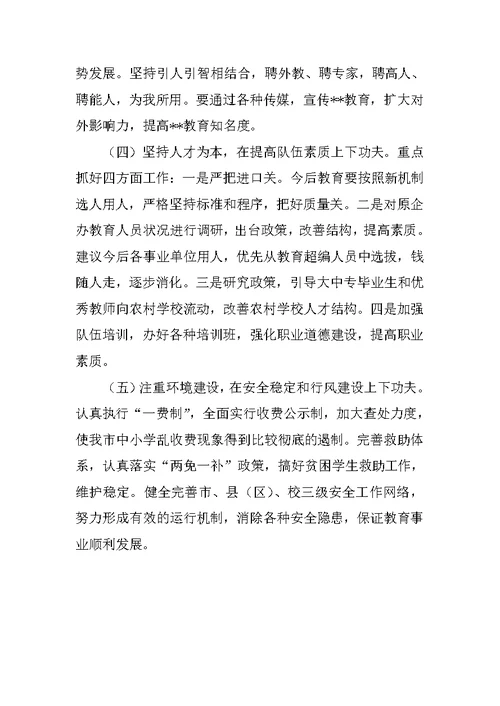 势发展。坚持引人引智相结合，聘外教、聘专家，聘高人、聘能人，为我所用。要通过各种传媒，宣传**教育，扩大对外影响力，提高**教育知名度。

（四）坚持人才为本，在提高队伍素质上下功夫。重点抓好四方面工作：一是严把进口关。今后教育要按照新机制选人用人，严格坚持标准和程序，把好质量关。二是对原企办教育人员状况进行调研，出台政策，改善结构，提高素质。建议今后各事业单位用人，优先从教育超编人员中选拔，钱随人走，逐步消化。三是研究政策，引导大中专毕业生和优秀教师向农村学校流动，改善农村学校人才结构。四是加强队伍培训，办好各种培训班，强化职业道德建设，提高职业素质。

（五）注重环境建设，在安全稳定和行风建设上下功夫。认真执行“一费制”，全面实行收费公示制，加大查处力度，使我市中小学乱收费现象得到比较彻底的遏制。完善救助体系，认真落实“两免一补”政策，搞好贫困学生救助工作，维护稳定。健全完善市、县（区）、校三级安全工作网络，努力形成有效的运行机制，消除各种安全隐患，保证教育事业顺利发展。